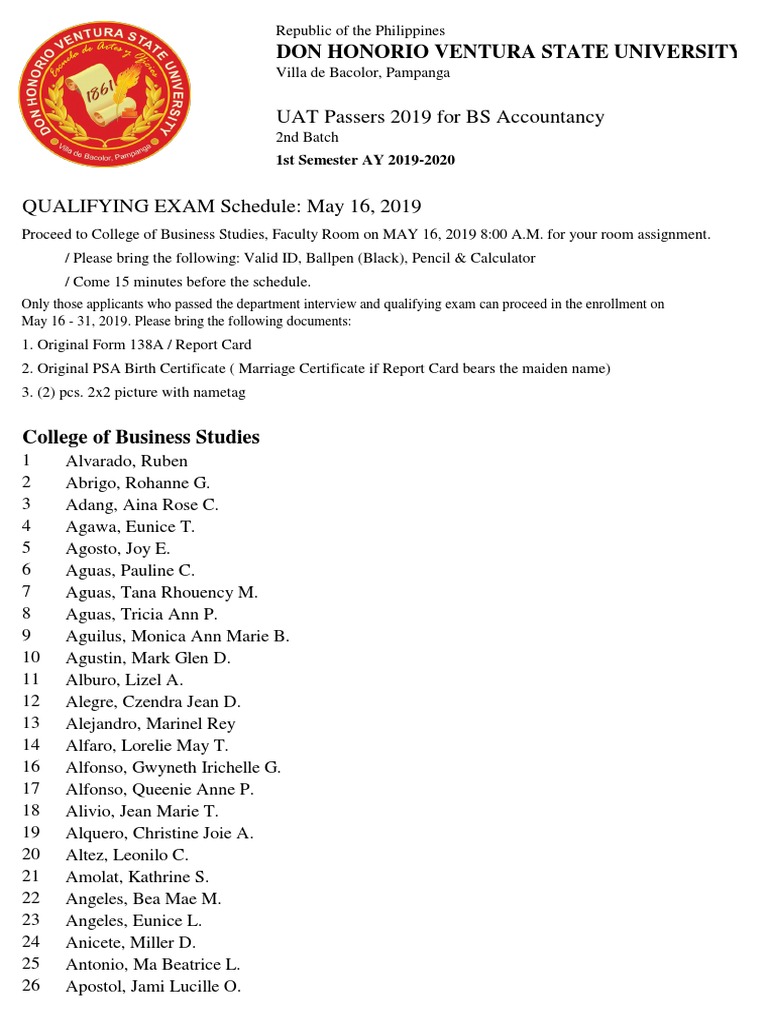 DON HONORIO VENTURA STATE UNIVERSITY
Escuela de Artes y Oficios
1861
Villa de Bacolor, Pampanga

Republic of the Philippines
DON HONORIO VENTURA STATE UNIVERSITY
Villa de Bacolor, Pampanga

UAT Passers 2019 for BS Accountancy
2nd Batch
1st Semester AY 2019-2020

QUALIFYING EXAM Schedule: May 16, 2019

Proceed to College of Business Studies, Faculty Room on MAY 16, 2019 8:00 A.M. for your room assignment.

/ Please bring the following: Valid ID, Ballpen (Black), Pencil & Calculator

/ Come 15 minutes before the schedule.

Only those applicants who passed the department interview and qualifying exam can proceed in the enrollment on May 16 - 31, 2019. Please bring the following documents:

1. Original Form 138A / Report Card

2. Original PSA Birth Certificate ( Marriage Certificate if Report Card bears the maiden name)

3. (2) pcs. 2x2 picture with nametag

College of Business Studies

1 Alvarado, Ruben
2 Abrigo, Rohanne G.
3 Adang, Aina Rose C.
4 Agawa, Eunice T.
5 Agosto, Joy E.
6 Aguas, Pauline C.
7 Aguas, Tana Rhouency M.
8 Aguas, Tricia Ann P.
9 Aguilus, Monica Ann Marie B.
10 Agustin, Mark Glen D.
11 Alburo, Lizel A.
12 Alegre, Czendra Jean D.
13 Alejandro, Marinel Rey
14 Alfaro, Lorelie May T.
16 Alfonso, Gwyneth Irichelle G.
17 Alfonso, Queenie Anne P.
18 Alivio, Jean Marie T.
19 Alquero, Christine Joie A.
20 Altez, Leonilo C.
21 Amolat, Kathrine S.
22 Angeles, Bea Mae M.
23 Angeles, Eunice L.
24 Anicete, Miller D.
25 Antonio, Ma Beatrice L.
26 Apostol, Jami Lucille O.